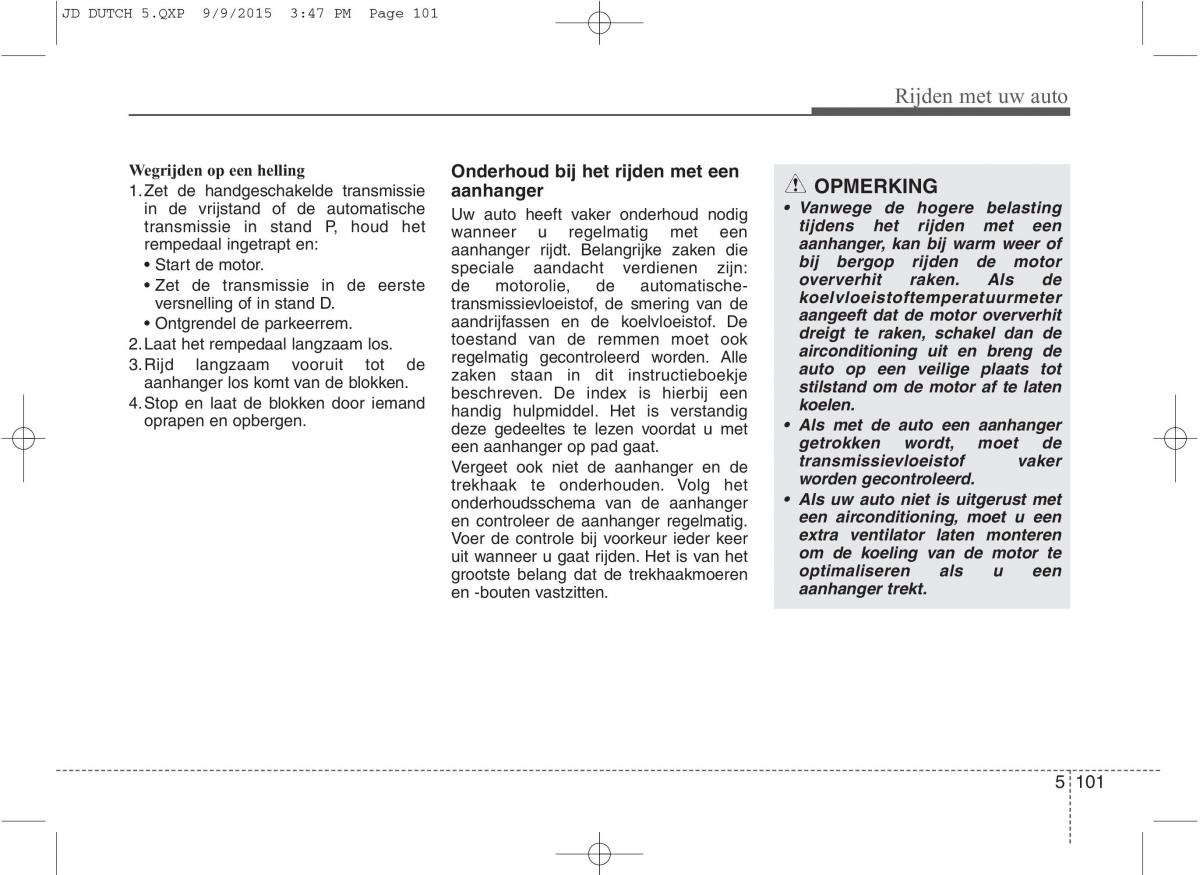 JD DUTCH 5.QXP 9/9/2015 3:47 PM Page 101

Rijden met uw auto

Wegrijden op een helling
1. Zet de handgeschakelde transmissie in de vrijstand of de automatische transmissie in stand P, houd het rempedaal ingetrapt en:
• Start de motor.
• Zet de transmissie in de eerste versnelling of in stand D.
• Ontgrendel de parkeerrem.
2. Laat het rempedaal langzaam los.
3. Rijd langzaam vooruit tot de aanhanger los komt van de blokken.
4. Stop en laat de blokken door iemand oprapen en opbergen.

Onderhoud bij het rijden met een aanhanger
Uw auto heeft vaker onderhoud nodig wanneer u regelmatig met een aanhanger rijdt. Belangrijke zaken die speciale aandacht verdienen zijn: de motorolie, de automatische-transmissievloeistof, de smering van de aandrijfassen en de koelvloeistof. De toestand van de remmen moet ook regelmatig gecontroleerd worden. Alle zaken staan in dit instructieboekje beschreven. De index is hierbij een handig hulpmiddel. Het is verstandig deze gedeeltes te lezen voordat u met een aanhanger op pad gaat.
Vergeet ook niet de aanhanger en de trekhaak te onderhouden. Volg het onderhoudsschema van de aanhanger en controleer de aanhanger regelmatig. Voer de controle bij voorkeur ieder keer uit wanneer u gaat rijden. Het is van het grootste belang dat de trekhaakmoeren en -bouten vastzitten.

OPMERKING
• Vanwege de hogere belasting tijdens het rijden met een aanhanger, kan bij warm weer of bij bergop rijden de motor oververhit raken. Als de koelvloeistoftemperatuurmeter aangeeft dat de motor oververhit dreigt te raken, schakel dan de airconditioning uit en breng de auto op een veilige plaats tot stilstand om de motor af te laten koelen.
• Als met de auto een aanhanger getrokken wordt, moet de transmissievloeistof vaker worden gecontroleerd.
• Als uw auto niet is uitgerust met een airconditioning, moet u een extra ventilator laten monteren om de koeling van de motor te optimaliseren als u een aanhanger trekt.

5 101